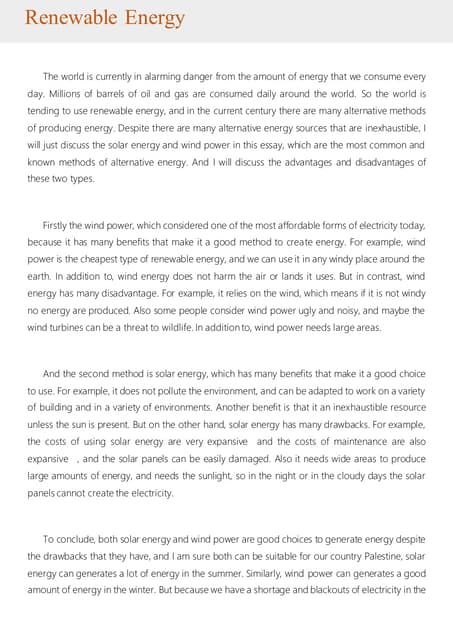 Renewable Energy

The world is currently in alarming danger from the amount of energy that we consume every day. Millions of barrels of oil and gas are consumed daily around the world. So the world is tending to use renewable energy, and in the current century there are many alternative methods of producing energy. Despite there are many alternative energy sources that are inexhaustible, I will just discuss the solar energy and wind power in this essay, which are the most common and known methods of alternative energy. And I will discuss the advantages and disadvantages of these two types.

Firstly the wind power, which considered one of the most affordable forms of electricity today, because it has many benefits that make it a good method to create energy. For example, wind power is the cheapest type of renewable energy, and we can use it in any windy place around the earth. In addition to, wind energy does not harm the air or lands it uses. But in contrast, wind energy has many disadvantage. For example, it relies on the wind, which means if it is not windy no energy are produced. Also some people consider wind power ugly and noisy, and maybe the wind turbines can be a threat to wildlife. In addition to, wind power needs large areas.

And the second method is solar energy, which has many benefits that make it a good choice to use. For example, it does not pollute the environment, and can be adapted to work on a variety of building and in a variety of environments. Another benefit is that it an inexhaustible resource unless the sun is present. But on the other hand, solar energy has many drawbacks. For example, the costs of using solar energy are very expansive and the costs of maintenance are also expansive , and the solar panels can be easily damaged. Also it needs wide areas to produce large amounts of energy, and needs the sunlight, so in the night or in the cloudy days the solar panels cannot create the electricity.

To conclude, both solar energy and wind power are good choices to generate energy despite the drawbacks that they have, and I am sure both can be suitable for our country Palestine, solar energy can generates a lot of energy in the summer. Similarly, wind power can generates a good amount of energy in the winter. But because we have a shortage and blackouts of electricity in the